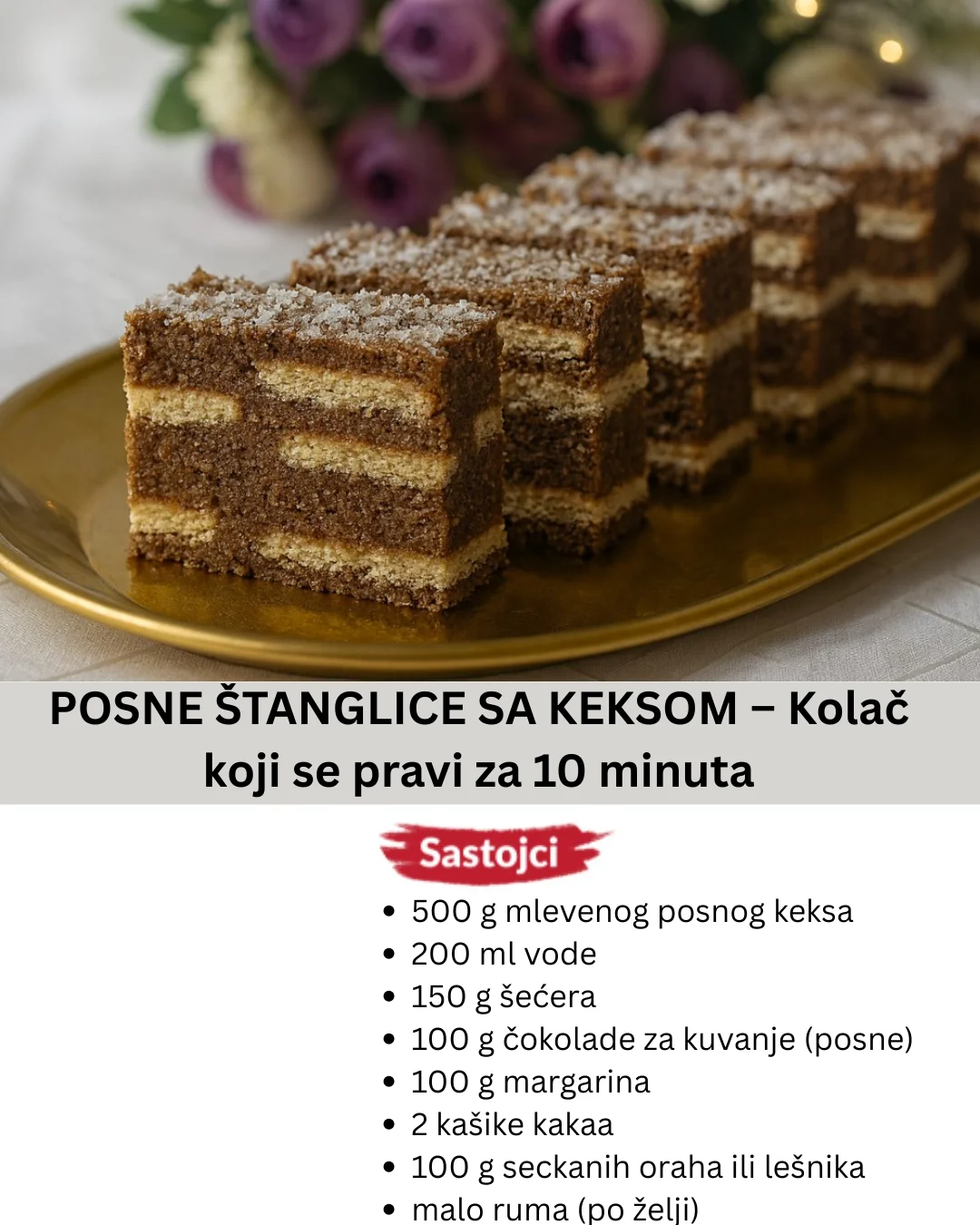 POSNE ŠTANGLICE SA KEKSOM – Kolač koji se pravi za 10 minuta

Sastojci

• 500 g mlevenog posnog keksa
• 200 ml vode
• 150 g šećera
• 100 g čokolade za kuvanje (posne)
• 100 g margarina
• 2 kašike kakaa
• 100 g seckanih oraha ili lešnika
• malo ruma (po želji)